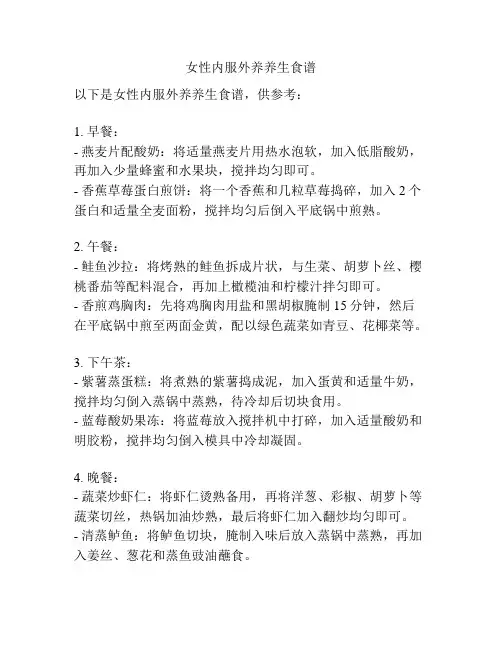 女性内服外养养生食谱

以下是女性内服外养养生食谱，供参考：

1. 早餐：
- 燕麦片配酸奶：将适量燕麦片用热水泡软，加入低脂酸奶，再加入少量蜂蜜和水果块，搅拌均匀即可。
- 香蕉草莓蛋白煎饼：将一个香蕉和几粒草莓捣碎，加入 2 个蛋白和适量全麦面粉，搅拌均匀后倒入平底锅中煎熟。

2. 午餐：
- 鲑鱼沙拉：将烤熟的鲑鱼拆成片状，与生菜、胡萝卜丝、樱桃番茄等配料混合，再加上橄榄油和柠檬汁拌匀即可。
- 香煎鸡胸肉：先将鸡胸肉用盐和黑胡椒腌制 15 分钟，然后在平底锅中煎至两面金黄，配以绿色蔬菜如青豆、花椰菜等。

3. 下午茶：
- 紫薯蒸蛋糕：将煮熟的紫薯捣成泥，加入蛋黄和适量牛奶，搅拌均匀倒入蒸锅中蒸熟，待冷却后切块食用。
- 蓝莓酸奶果冻：将蓝莓放入搅拌机中打碎，加入适量酸奶和明胶粉，搅拌均匀倒入模具中冷却凝固。

4. 晚餐：
- 蔬菜炒虾仁：将虾仁烫熟备用，再将洋葱、彩椒、胡萝卜等蔬菜切丝，热锅加油炒熟，最后将虾仁加入翻炒均匀即可。
- 清蒸鲈鱼：将鲈鱼切块，腌制入味后放入蒸锅中蒸熟，再加入姜丝、葱花和蒸鱼豉油蘸食。